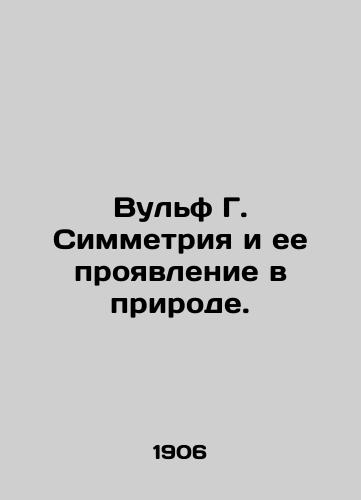 Вульф Г. Симметрия и ее проявление в природе.

1906